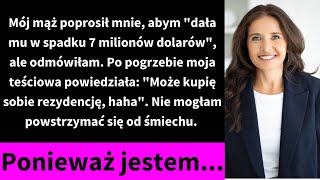 Mój mąż poprosił mnie, abym "dała mu w spadku 7 milionów dolarów", ale odmówiłam. Po pogrzebie moja teściowa powiedziała: "Może kupię sobie rezydencję, haha". Nie mogłam powstrzymać się od śmiechu.

Ponieważ jestem...